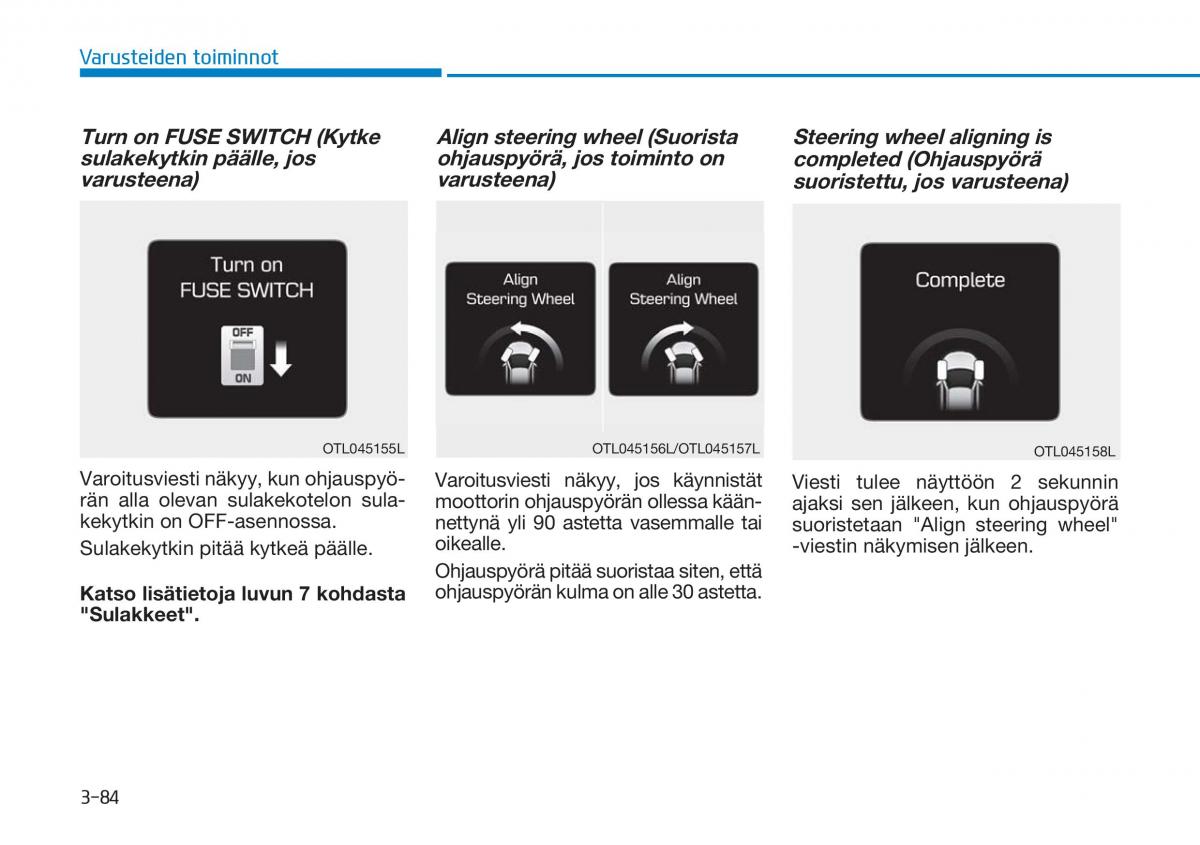 Varusteiden toiminnot

Turn on FUSE SWITCH (Kytke sulakekytkin päälle, jos varusteena)

Turn on FUSE SWITCH

OFF

ON

OTL045155L

Varoitusviesti näkyy, kun ohjauspyörän alla olevan sulakekotelon sulakekytkin on OFF-asennossa.

Sulakekytkin pitää kytkeä päälle.

Katso lisätietoja luvun 7 kohdasta "Sulakkeet".

Align steering wheel (Suorista ohjauspyörä, jos toiminto on varusteena)

Align Steering Wheel

Align Steering Wheel

OTL045156L/OTL045157L

Varoitusviesti näkyy, jos käynnistät moottorin ohjauspyörän ollessa käännettynä yli 90 astetta vasemmalle tai oikealle.

Ohjauspyörä pitää suoristaa siten, että ohjauspyörän kulma on alle 30 astetta.

Steering wheel aligning is completed (Ohjauspyörä suoristettu, jos varusteena)

Complete

OTL045158L

Viesti tulee näyttöön 2 sekunnin ajaksi sen jälkeen, kun ohjauspyörä suoristetaan "Align steering wheel" -viestin näkymisen jälkeen.

3-84